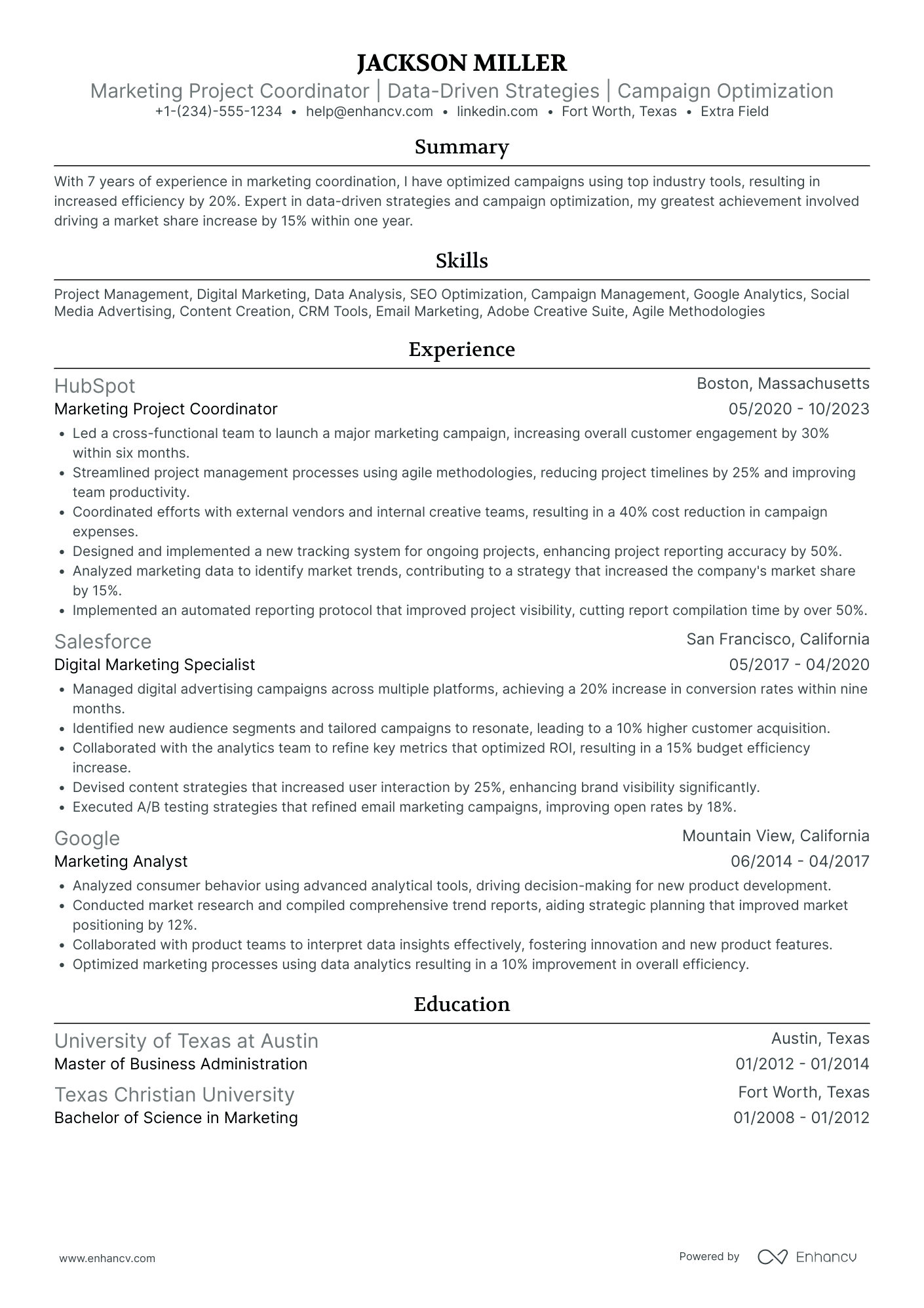 JACKSON MILLER
Marketing Project Coordinator | Data-Driven Strategies | Campaign Optimization
+1-(234)-555-1234 • help@enhancv.com • linkedin.com • Fort Worth, Texas • Extra Field

Summary

With 7 years of experience in marketing coordination, I have optimized campaigns using top industry tools, resulting in increased efficiency by 20%. Expert in data-driven strategies and campaign optimization, my greatest achievement involved driving a market share increase by 15% within one year.

Skills

Project Management, Digital Marketing, Data Analysis, SEO Optimization, Campaign Management, Google Analytics, Social Media Advertising, Content Creation, CRM Tools, Email Marketing, Adobe Creative Suite, Agile Methodologies

Experience

HubSpot
Boston, Massachusetts
Marketing Project Coordinator
05/2020 - 10/2023
• Led a cross-functional team to launch a major marketing campaign, increasing overall customer engagement by 30% within six months.
• Streamlined project management processes using agile methodologies, reducing project timelines by 25% and improving team productivity.
• Coordinated efforts with external vendors and internal creative teams, resulting in a 40% cost reduction in campaign expenses.
• Designed and implemented a new tracking system for ongoing projects, enhancing project reporting accuracy by 50%.
• Analyzed marketing data to identify market trends, contributing to a strategy that increased the company's market share by 15%.
• Implemented an automated reporting protocol that improved project visibility, cutting report compilation time by over 50%.

Salesforce
San Francisco, California
Digital Marketing Specialist
05/2017 - 04/2020
• Managed digital advertising campaigns across multiple platforms, achieving a 20% increase in conversion rates within nine months.
• Identified new audience segments and tailored campaigns to resonate, leading to a 10% higher customer acquisition.
• Collaborated with the analytics team to refine key metrics that optimized ROI, resulting in a 15% budget efficiency increase.
• Devised content strategies that increased user interaction by 25%, enhancing brand visibility significantly.
• Executed A/B testing strategies that refined email marketing campaigns, improving open rates by 18%.

Google
Mountain View, California
Marketing Analyst
06/2014 - 04/2017
• Analyzed consumer behavior using advanced analytical tools, driving decision-making for new product development.
• Conducted market research and compiled comprehensive trend reports, aiding strategic planning that improved market positioning by 12%.
• Collaborated with product teams to interpret data insights effectively, fostering innovation and new product features.
• Optimized marketing processes using data analytics resulting in a 10% improvement in overall efficiency.

Education

University of Texas at Austin
Austin, Texas
Master of Business Administration
01/2012 - 01/2014

Texas Christian University
Fort Worth, Texas
Bachelor of Science in Marketing
01/2008 - 01/2012

www.enhancv.com
Powered by Enhancv